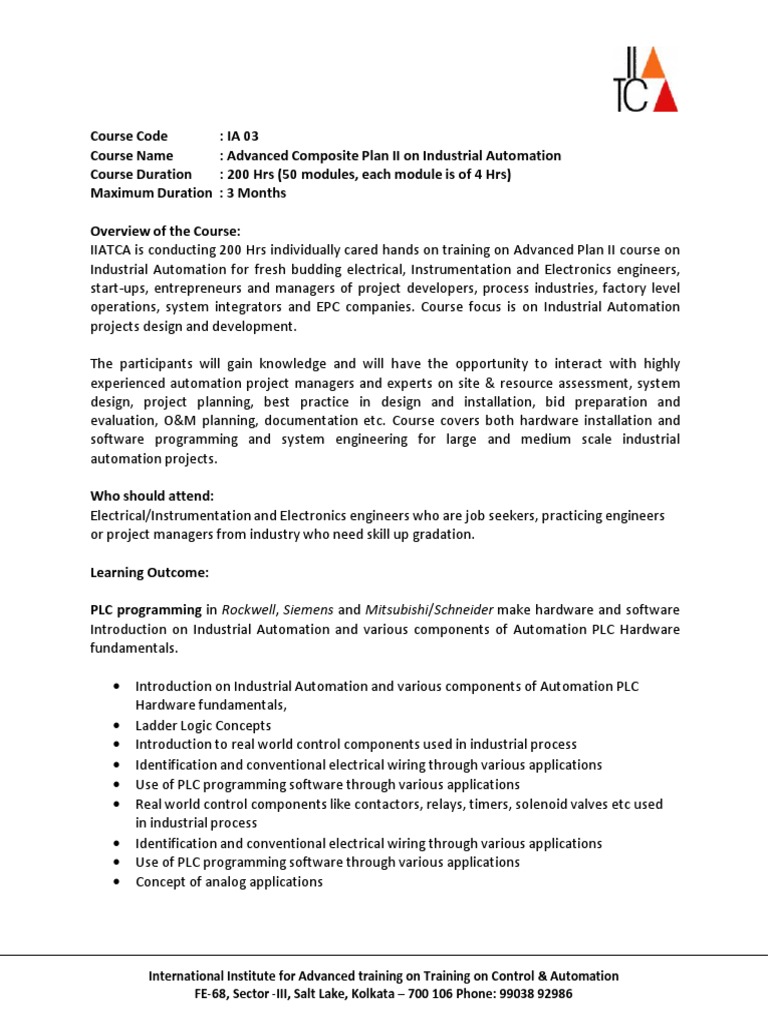 IIATCA

Course Code : IA 03
Course Name : Advanced Composite Plan II on Industrial Automation
Course Duration : 200 Hrs (50 modules, each module is of 4 Hrs)
Maximum Duration : 3 Months

Overview of the Course:
IIATCA is conducting 200 Hrs individually cared hands on training on Advanced Plan II course on Industrial Automation for fresh budding electrical, Instrumentation and Electronics engineers, start-ups, entrepreneurs and managers of project developers, process industries, factory level operations, system integrators and EPC companies. Course focus is on Industrial Automation projects design and development.

The participants will gain knowledge and will have the opportunity to interact with highly experienced automation project managers and experts on site & resource assessment, system design, project planning, best practice in design and installation, bid preparation and evaluation, O&M planning, documentation etc. Course covers both hardware installation and software programming and system engineering for large and medium scale industrial automation projects.

Who should attend:
Electrical/Instrumentation and Electronics engineers who are job seekers, practicing engineers or project managers from industry who need skill up gradation.

Learning Outcome:

PLC programming in Rockwell, Siemens and Mitsubishi/Schneider make hardware and software Introduction on Industrial Automation and various components of Automation PLC Hardware fundamentals.

• Introduction on Industrial Automation and various components of Automation PLC Hardware fundamentals,
• Ladder Logic Concepts
• Introduction to real world control components used in industrial process
• Identification and conventional electrical wiring through various applications
• Use of PLC programming software through various applications
• Real world control components like contactors, relays, timers, solenoid valves etc used in industrial process
• Identification and conventional electrical wiring through various applications
• Use of PLC programming software through various applications
• Concept of analog applications

International Institute for Advanced training on Training on Control & Automation
FE-68, Sector -III, Salt Lake, Kolkata – 700 106 Phone: 99038 92986